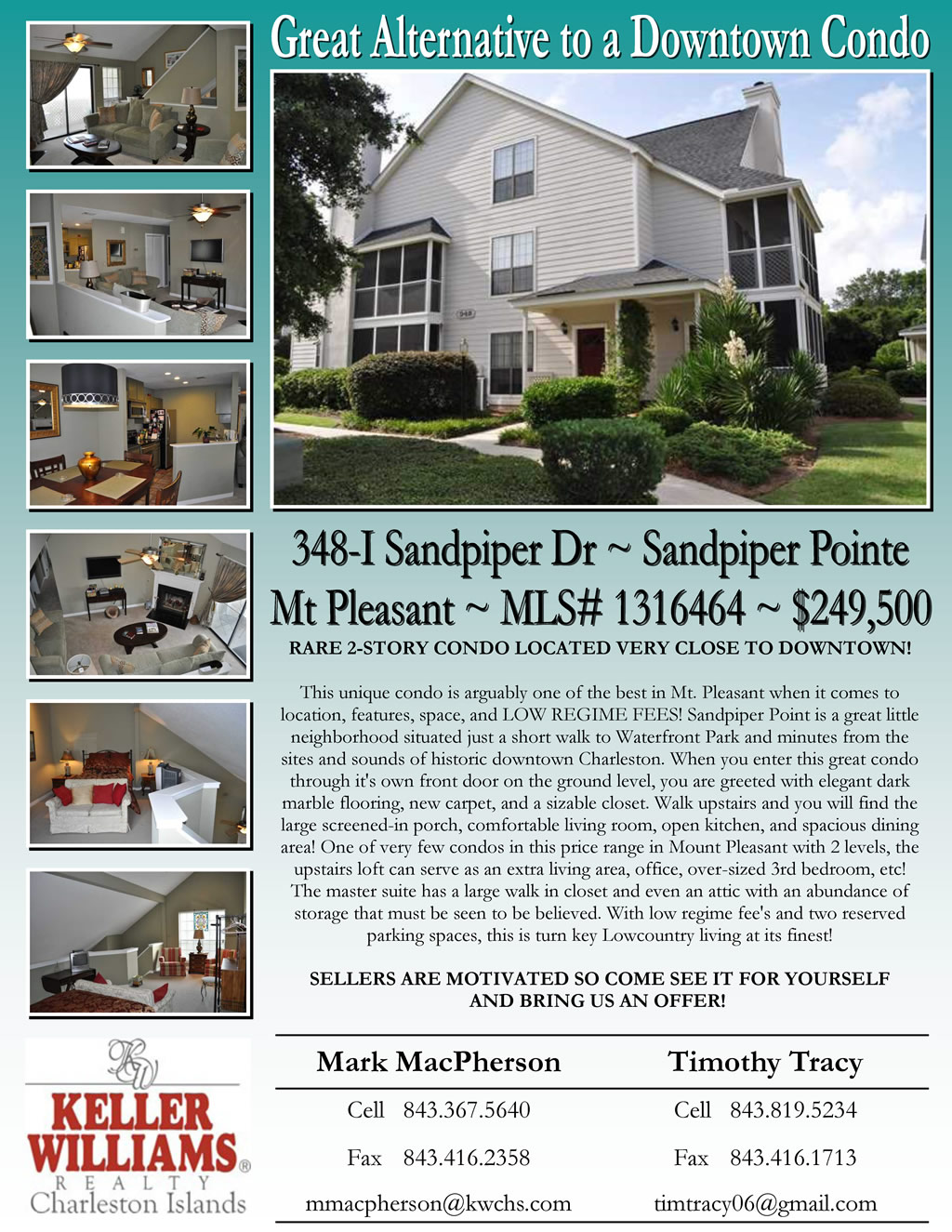 Great Alternative to a Downtown Condo

348-I Sandpiper Dr ~ Sandpiper Pointe

Mt Pleasant ~ MLS# 1316464 ~ $249,500

RARE 2-STORY CONDO LOCATED VERY CLOSE TO DOWNTOWN!

This unique condo is arguably one of the best in Mt. Pleasant when it comes to location, features, space, and LOW REGIME FEES! Sandpiper Point is a great little neighborhood situated just a short walk to Waterfront Park and minutes from the sites and sounds of historic downtown Charleston. When you enter this great condo through it's own front door on the ground level, you are greeted with elegant dark marble flooring, new carpet, and a sizable closet. Walk upstairs and you will find the large screened-in porch, comfortable living room, open kitchen, and spacious dining area! One of very few condos in this price range in Mount Pleasant with 2 levels, the upstairs loft can serve as an extra living area, office, over-sized 3rd bedroom, etc! The master suite has a large walk in closet and even an attic with an abundance of storage that must be seen to be believed. With low regime fee's and two reserved parking spaces, this is turn key Lowcountry living at its finest!

SELLERS ARE MOTIVATED SO COME SEE IT FOR YOURSELF AND BRING US AN OFFER!

KW
KELLER WILLIAMS®
REALTY
Charleston Islands

Mark MacPherson
Cell 843.367.5640
Fax 843.416.2358
mmacpherson@kwchs.com

Timothy Tracy
Cell 843.819.5234
Fax 843.416.1713
timtracy06@gmail.com